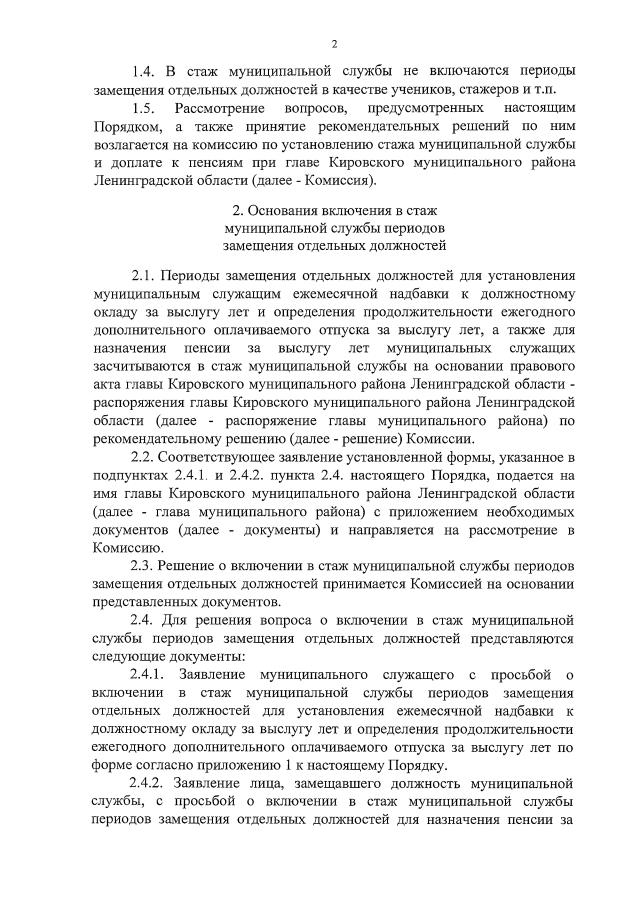 2

1.4. В стаж муниципальной службы не включаются периоды замещения отдельных должностей в качестве учеников, стажеров и т.п.

1.5. Рассмотрение вопросов, предусмотренных настоящим Порядком, а также принятие рекомендательных решений по ним возлагается на комиссию по установлению стажа муниципальной службы и доплате к пенсиям при главе Кировского муниципального района Ленинградской области (далее - Комиссия).

2. Основания включения в стаж муниципальной службы периодов замещения отдельных должностей

2.1. Периоды замещения отдельных должностей для установления муниципальным служащим ежемесячной надбавки к должностному окладу за выслугу лет и определения продолжительности ежегодного дополнительного оплачиваемого отпуска за выслугу лет, а также для назначения пенсии за выслугу лет муниципальных служащих засчитываются в стаж муниципальной службы на основании правового акта главы Кировского муниципального района Ленинградской области - распоряжения главы Кировского муниципального района Ленинградской области (далее - распоряжение главы муниципального района) по рекомендательному решению (далее - решение) Комиссии.

2.2. Соответствующее заявление установленной формы, указанное в подпунктах 2.4.1. и 2.4.2. пункта 2.4. настоящего Порядка, подается на имя главы Кировского муниципального района Ленинградской области (далее - глава муниципального района) с приложением необходимых документов (далее - документы) и направляется на рассмотрение в Комиссию.

2.3. Решение о включении в стаж муниципальной службы периодов замещения отдельных должностей принимается Комиссией на основании представленных документов.

2.4. Для решения вопроса о включении в стаж муниципальной службы периодов замещения отдельных должностей представляются следующие документы:

2.4.1. Заявление муниципального служащего с просьбой о включении в стаж муниципальной службы периодов замещения отдельных должностей для установления ежемесячной надбавки к должностному окладу за выслугу лет и определения продолжительности ежегодного дополнительного оплачиваемого отпуска за выслугу лет по форме согласно приложению 1 к настоящему Порядку.

2.4.2. Заявление лица, замещавшего должность муниципальной службы, с просьбой о включении в стаж муниципальной службы периодов замещения отдельных должностей для назначения пенсии за